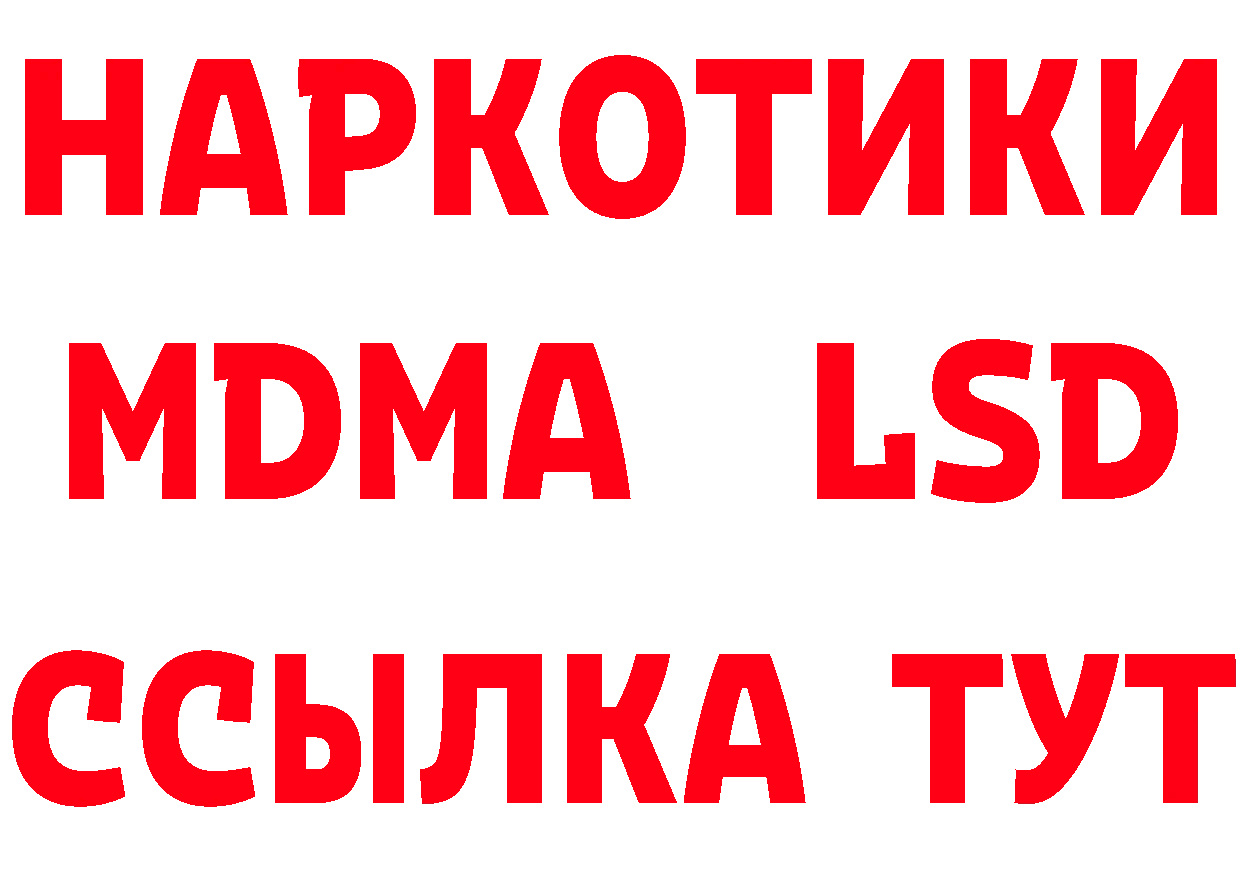 НАРКОТИКИ
MDMA LSD
ССЫЛКА ТУТ